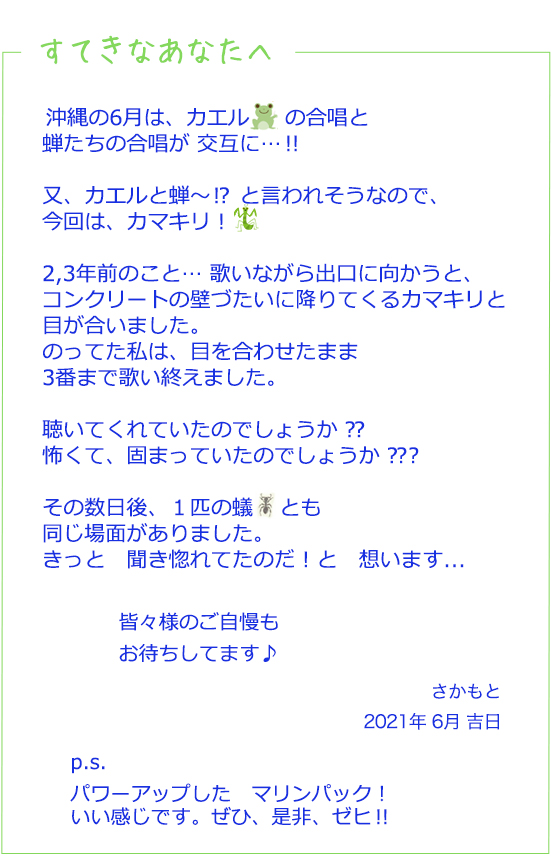 すてきなあなたへ

沖縄の6月は、カエル の合唱と
蝉たちの合唱が 交互に…!!

又、カエルと蝉～!? と言われそうなので、
今回は、カマキリ！

2,3年前のこと… 歌いながら出口に向かうと、
コンクリートの壁づたいに降りてくるカマキリと
目が合いました。
のってた私は、目を合わせたまま
3番まで歌い終えました。

聴いてくれていたのでしょうか ??
怖くて、固まっていたのでしょうか ???

その数日後、１匹の蟻 とも
同じ場面がありました。
きっと 聞き惚れてたのだ！と 想います…

皆々様のご自慢も
お待ちしてます♪

さかもと
2021年 6月 吉日

p.s.
パワーアップした マリンパック！
いい感じです。ぜひ、是非、ゼヒ!!